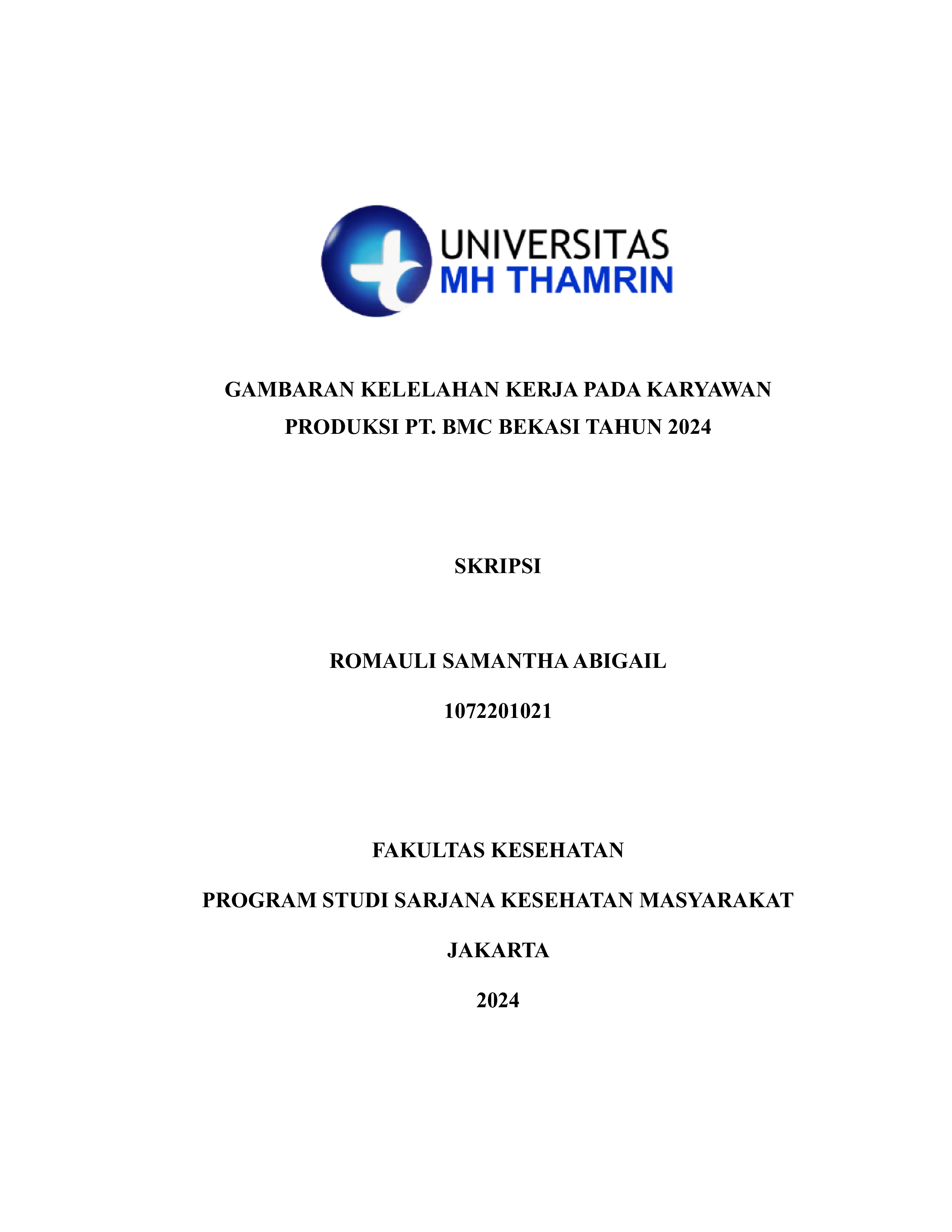 UNIVERSITAS
MH THAMRIN

GAMBARAN KELELAHAN KERJA PADA KARYAWAN PRODUKSI PT. BMC BEKASI TAHUN 2024

SKRIPSI

ROMAULI SAMANTHA ABIGAIL

1072201021

FAKULTAS KESEHATAN

PROGRAM STUDI SARJANA KESEHATAN MASYARAKAT

JAKARTA

2024